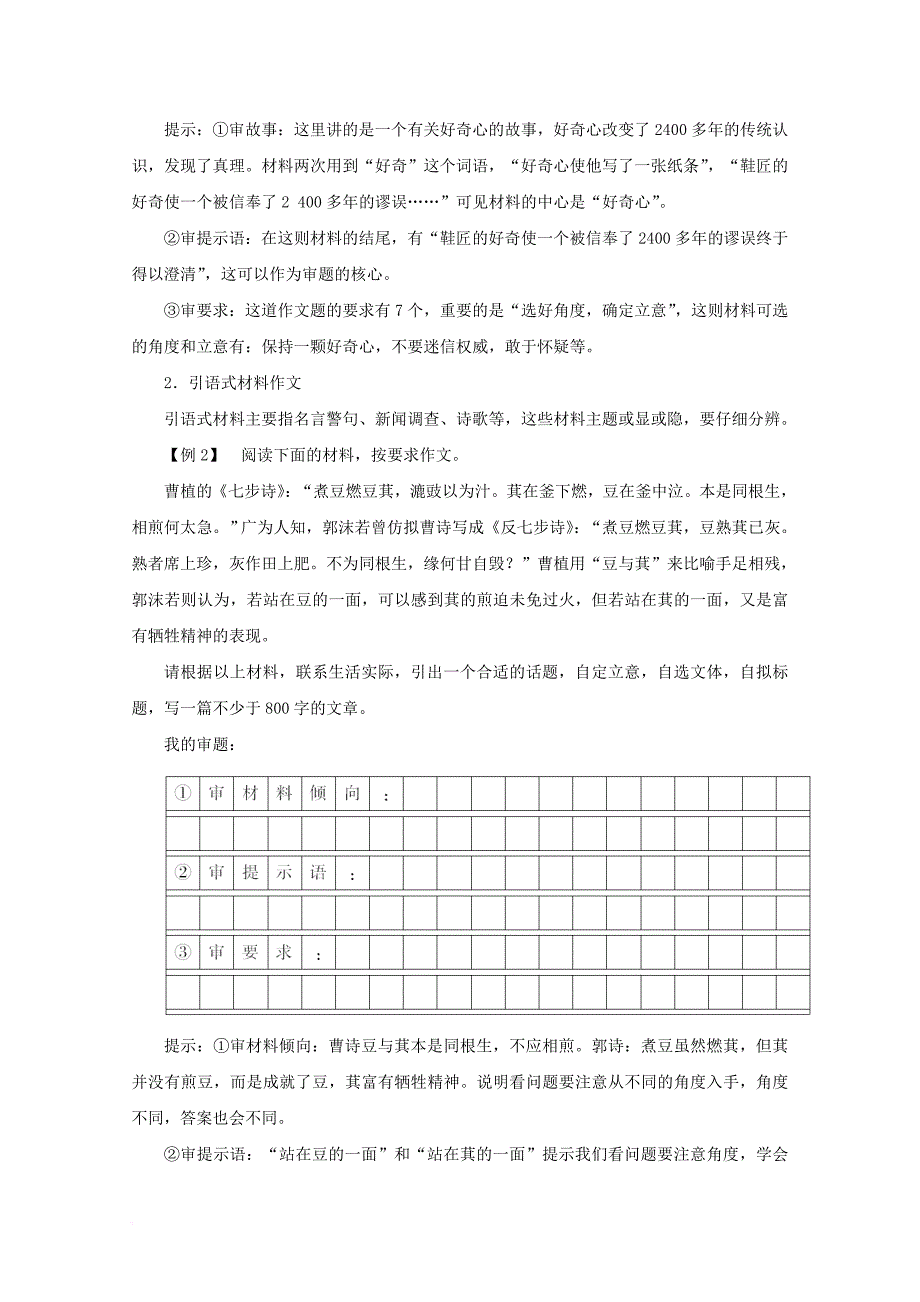 提示：①审故事：这里讲的是一个有关好奇心的故事，好奇心改变了2400多年的传统认识，发现了真理。材料两次用到“好奇”这个词语，“好奇心使他写了一张纸条”，“鞋匠的好奇使一个被信奉了2 400多年的谬误……”可见材料的中心是“好奇心”。

②审提示语：在这则材料的结尾，有“鞋匠的好奇使一个被信奉了2400多年的谬误终于得以澄清”，这可以作为审题的核心。

③审要求：这道作文题的要求有7个，重要的是“选好角度，确定立意”，这则材料可选的角度和立意有：保持一颗好奇心，不要迷信权威，敢于怀疑等。

2．引语式材料作文

引语式材料主要指名言警句、新闻调查、诗歌等，这些材料主题或显或隐，要仔细分辨。

【例2】 阅读下面的材料，按要求作文。

曹植的《七步诗》：“煮豆燃豆萁，漉豉以为汁。萁在釜下燃，豆在釜中泣。本是同根生，相煎何太急。”广为人知，郭沫若曾仿拟曹诗写成《反七步诗》：“煮豆燃豆萁，豆熟萁已灰。熟者席上珍，灰作田上肥。不为同根生，缘何甘自毁？”曹植用“豆与萁”来比喻手足相残，郭沫若则认为，若站在豆的一面，可以感到萁的煎迫未免过火，但若站在萁的一面，又是富有牺牲精神的表现。

请根据以上材料，联系生活实际，引出一个合适的话题，自定立意，自选文体，自拟标题，写一篇不少于800字的文章。

我的审题：

①审材料倾向：

②审提示语：

③审要求：

提示：①审材料倾向：曹诗豆与萁本是同根生，不应相煎。郭诗：煮豆虽然燃萁，但萁并没有煎豆，而是成就了豆，萁富有牺牲精神。说明看问题要注意从不同的角度入手，角度不同，答案也会不同。

②审提示语：“站在豆的一面”和“站在萁的一面”提示我们看问题要注意角度，学会